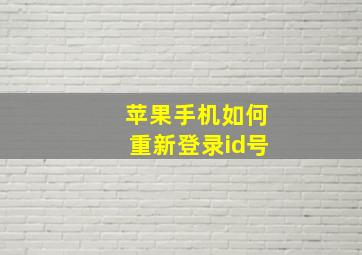 苹果手机如何
重新登录id号